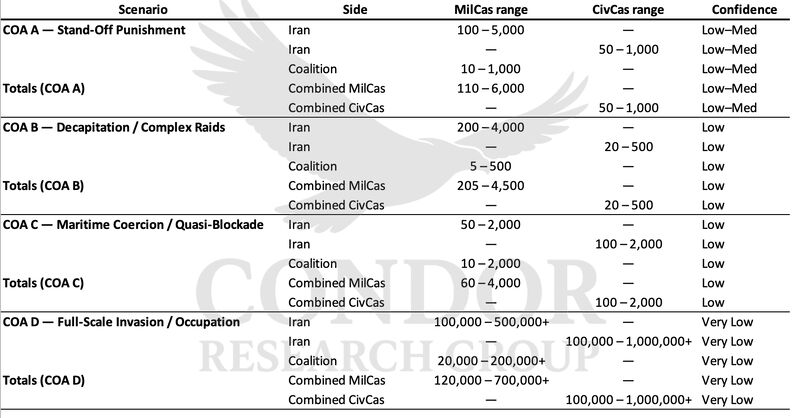 | Scenario | Side | MilCas range | CivCas range | Confidence |
|---|---|---|---|---|
| COA A — Stand-Off Punishment | Iran | 100 – 5,000 | — | Low–Med |
| | Iran | — | 50 – 1,000 | Low–Med |
| | Coalition | 10 – 1,000 | — | Low–Med |
| Totals (COA A) | Combined MilCas | 110 – 6,000 | — | Low–Med |
| | Combined CivCas | — | 50 – 1,000 | Low–Med |
| COA B — Decapitation / Complex Raids | Iran | 200 – 4,000 | — | Low |
| | Iran | — | 20 – 500 | Low |
| | Coalition | 5 – 500 | — | Low |
| Totals (COA B) | Combined MilCas | 205 – 4,500 | — | Low |
| | Combined CivCas | — | 20 – 500 | Low |
| COA C — Maritime Coercion / Quasi-Blockade | Iran | 50 – 2,000 | — | Low |
| | Iran | — | 100 – 2,000 | Low |
| | Coalition | 10 – 2,000 | — | Low |
| Totals (COA C) | Combined MilCas | 60 – 4,000 | — | Low |
| | Combined CivCas | — | 100 – 2,000 | Low |
| COA D — Full-Scale Invasion / Occupation | Iran | 100,000 – 500,000+ | — | Very Low |
| | Iran | — | 100,000 – 1,000,000+ | Very Low |
| | Coalition | 20,000 – 200,000+ | — | Very Low |
| Totals (COA D) | Combined MilCas | 120,000 – 700,000+ | — | Very Low |
| | Combined CivCas | — | 100,000 – 1,000,000+ | Very Low |

CONDOR
RESEARCH GROUP